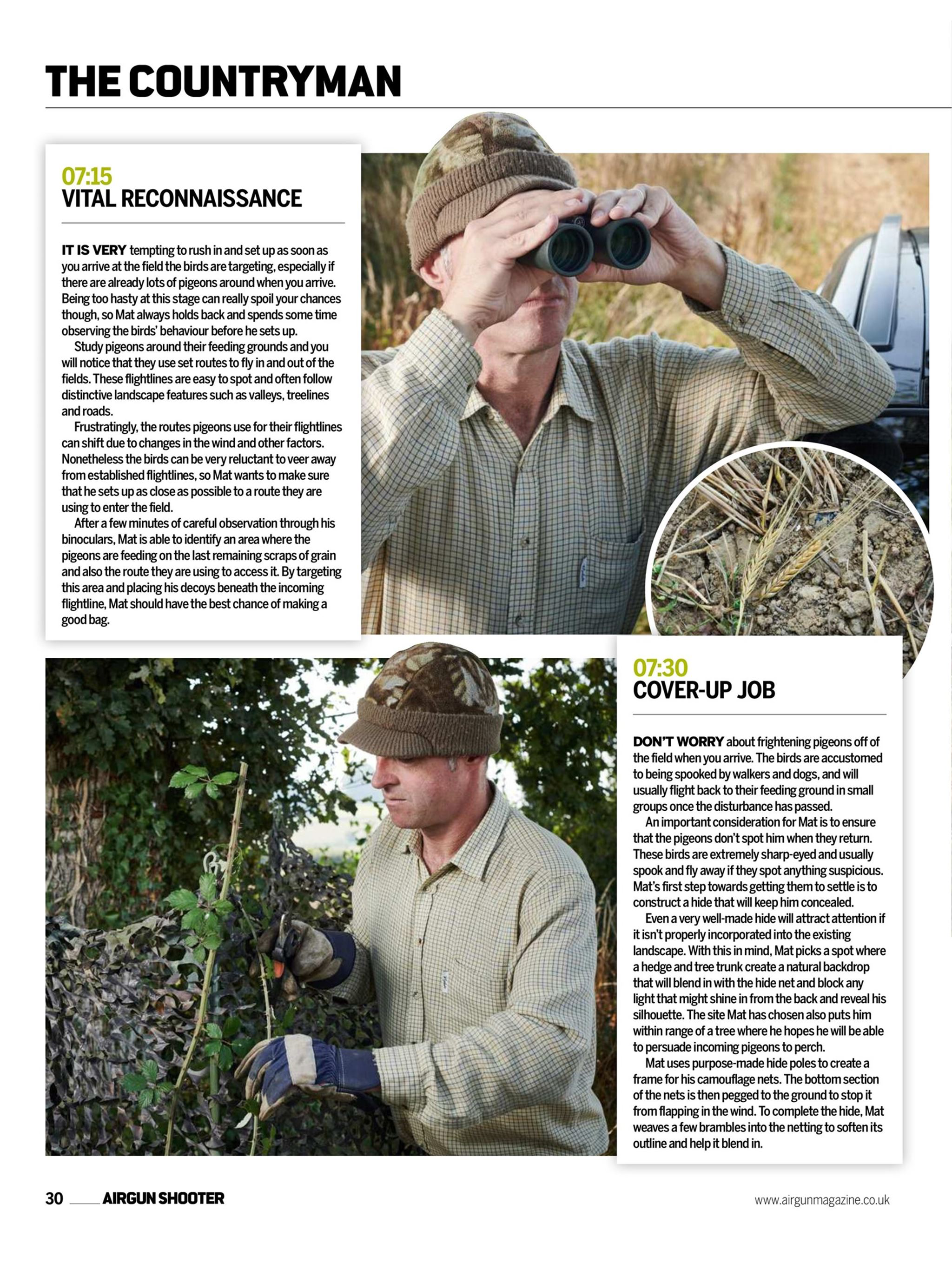 THE COUNTRYMAN

07:15
VITAL RECONNAISSANCE

IT IS VERY tempting to rush in and set up as soon as you arrive at the field the birds are targeting, especially if there are already lots of pigeons around when you arrive. Being too hasty at this stage can really spoil your chances though, so Mat always holds back and spends some time observing the birds' behaviour before he sets up.

Study pigeons around their feeding grounds and you will notice that they use set routes to fly in and out of the fields. These flightlines are easy to spot and often follow distinctive landscape features such as valleys, treelines and roads.

Frustratingly, the routes pigeons use for their flightlines can shift due to changes in the wind and other factors. Nonetheless the birds can be very reluctant to veer away from established flightlines, so Mat wants to make sure that he sets up as close as possible to a route they are using to enter the field.

After a few minutes of careful observation through his binoculars, Mat is able to identify an area where the pigeons are feeding on the last remaining scraps of grain and also the route they are using to access it. By targeting this area and placing his decoys beneath the incoming flightline, Mat should have the best chance of making a good bag.

07:30
COVER-UP JOB

DON'T WORRY about frightening pigeons off of the field when you arrive. The birds are accustomed to being spooked by walkers and dogs, and will usually flight back to their feeding ground in small groups once the disturbance has passed.

An important consideration for Mat is to ensure that the pigeons don't spot him when they return. These birds are extremely sharp-eyed and usually spook and fly away if they spot anything suspicious. Mat's first step towards getting them to settle is to construct a hide that will keep him concealed.

Even a very well-made hide will attract attention if it isn't properly incorporated into the existing landscape. With this in mind, Mat picks a spot where a hedge and tree trunk create a natural backdrop that will blend in with the hide net and block any light that might shine in from the back and reveal his silhouette. The site Mat has chosen also puts him within range of a tree where he hopes he will be able to persuade incoming pigeons to perch.

Mat uses purpose-made hide poles to create a frame for his camouflage nets. The bottom section of the nets is then pegged to the ground to stop it from flapping in the wind. To complete the hide, Mat weaves a few brambles into the netting to soften its outline and help it blend in.

30 AIRGUN SHOOTER

www.airgunmagazine.co.uk